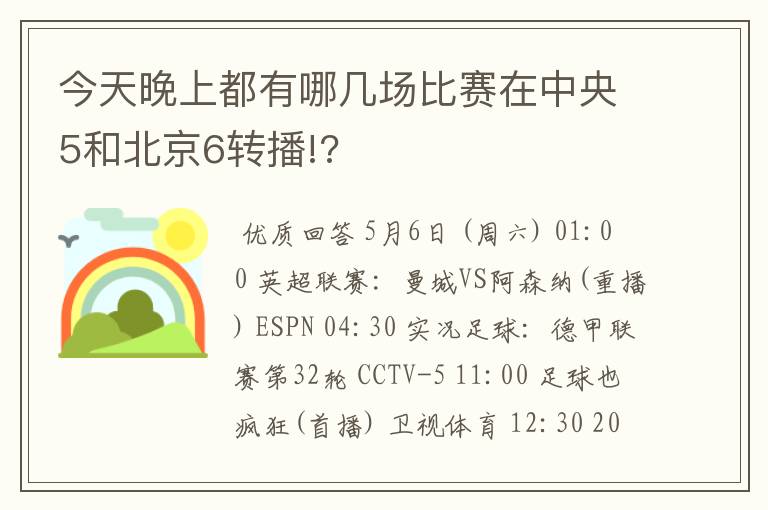 今天晚上都有哪几场比赛在中央5和北京6转播!?

优质回答 5月6日（周六）01:00 英超联赛：曼城VS阿森纳(重播) ESPN 04:30 实况足球：德甲联赛第32轮 CCTV-5 11:00 足球也疯狂(首播) 卫视体育 12:30 20